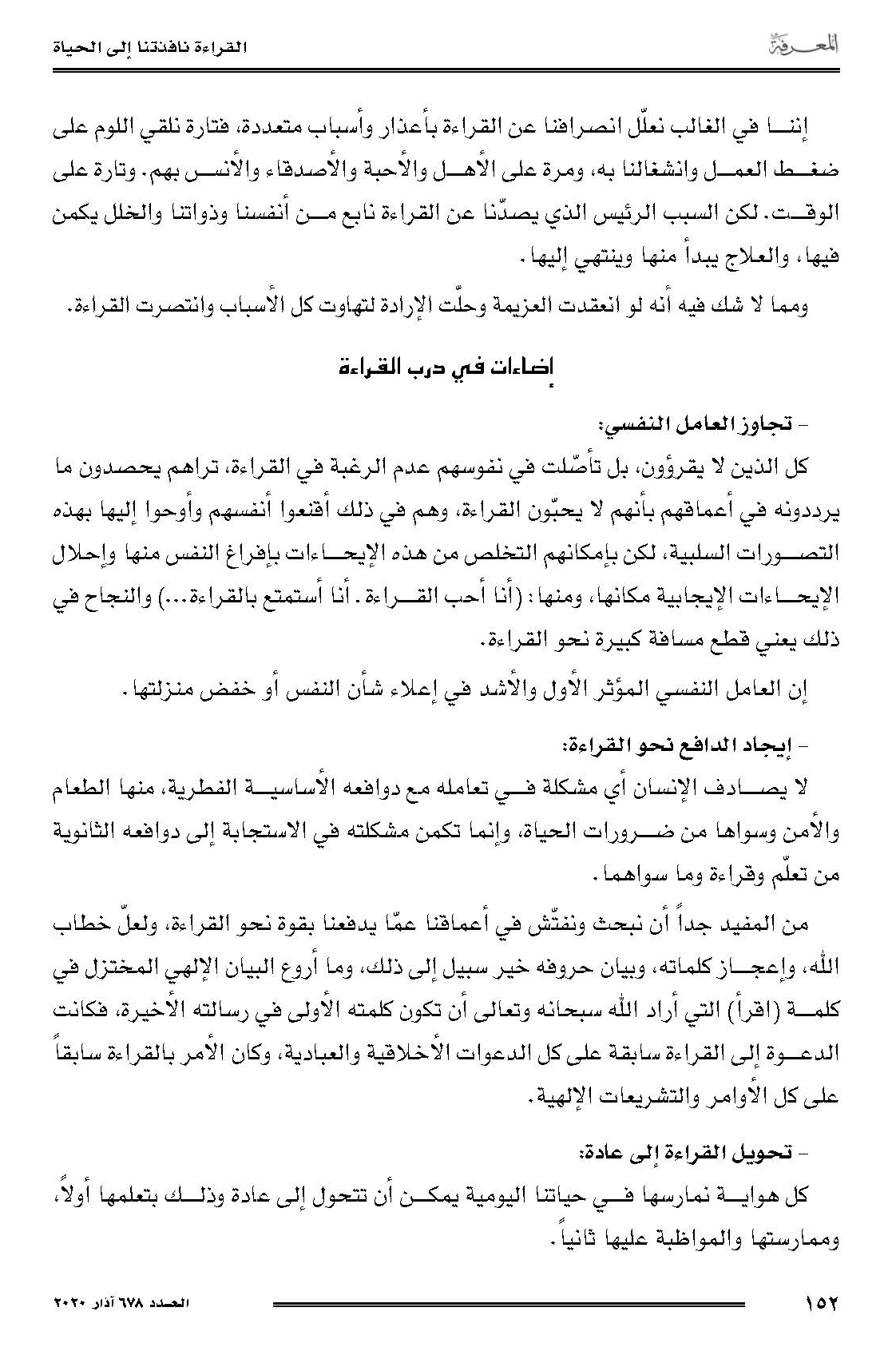 المعرفة

القراءة نافذتنا إلى الحياة

إننا في الغالب نعلّل انصرافنا عن القراءة بأعذار وأسباب متعددة، فتارة نلقي اللوم على ضغط العمل وانشغالنا به، ومرة على الأهل والأحبة والأصدقاء والأنس بهم. وتارة على الوقت. لكن السبب الرئيس الذي يصدّنا عن القراءة نابع من أنفسنا وذواتنا والخلل يكمن فيها، والعلاج يبدأ منها وينتهي إليها.

ومما لا شك فيه أنه لو انعقدت العزيمة وحلّت الإرادة لتهاوت كل الأسباب وانتصرت القراءة.

إضاءات في درب القراءة

- تجاوز العامل النفسي:

كل الذين لا يقرؤون، بل تأصّلت في نفوسهم عدم الرغبة في القراءة، تراهم يحصدون ما يرددونه في أعماقهم بأنهم لا يحبّون القراءة، وهم في ذلك أقنعوا أنفسهم وأوحوا إليها بهذه التصورات السلبية، لكن بإمكانهم التخلص من هذه الإيحاءات بإفراغ النفس منها وإحلال الإيحاءات الإيجابية مكانها، ومنها: (أنا أحب القراءة. أنا أستمتع بالقراءة...) والنجاح في ذلك يعني قطع مسافة كبيرة نحو القراءة.

إن العامل النفسي المؤثر الأول والأشد في إعلاء شأن النفس أو خفض منزلتها.

- إيجاد الدافع نحو القراءة:

لا يصادف الإنسان أي مشكلة في تعامله مع دوافعه الأساسية الفطرية، منها الطعام والأمن وسواها من ضرورات الحياة، وإنما تكمن مشكلته في الاستجابة إلى دوافعه الثانوية من تعلّم وقراءة وما سواهما.

من المفيد جداً أن نبحث ونفتّش في أعماقنا عمّا يدفعنا بقوة نحو القراءة، ولعلّ خطاب الله، وإعجاز كلماته، وبيان حروفه خير سبيل إلى ذلك، وما أروع البيان الإلهي المختزل في كلمة (اقرأ) التي أراد الله سبحانه وتعالى أن تكون كلمته الأولى في رسالته الأخيرة، فكانت الدعوة إلى القراءة سابقة على كل الدعوات الأخلاقية والعبادية، وكان الأمر بالقراءة سابقاً على كل الأوامر والتشريعات الإلهية.

- تحويل القراءة إلى عادة:

كل هواية نمارسها في حياتنا اليومية يمكن أن تتحول إلى عادة وذلك بتعلمها أولاً، وممارستها والمواظبة عليها ثانياً.

١٥٢

العدد ٦٧٨ آذار ٢٠٢٠